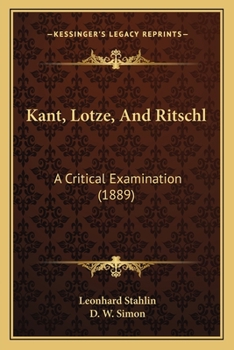 —KESSINGER'S LEGACY REPRINTS—

Kant, Lotze, And Ritschl

A Critical Examination (1889)

Leonhard Stahlin
D. W. Simon